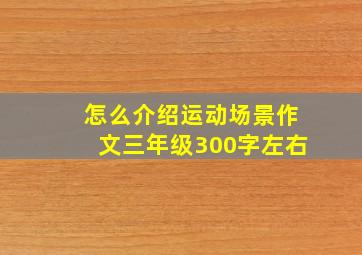 怎么介绍运动场景作文三年级300字左右